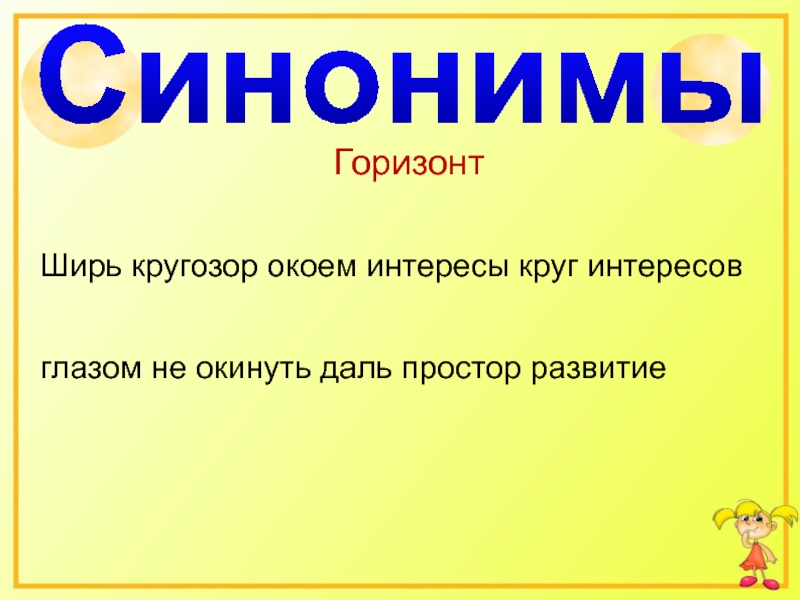 Синонимы

Горизонт

Ширь кругозор окоем интересы круг интересов

глазом не окинуть даль простор развитие